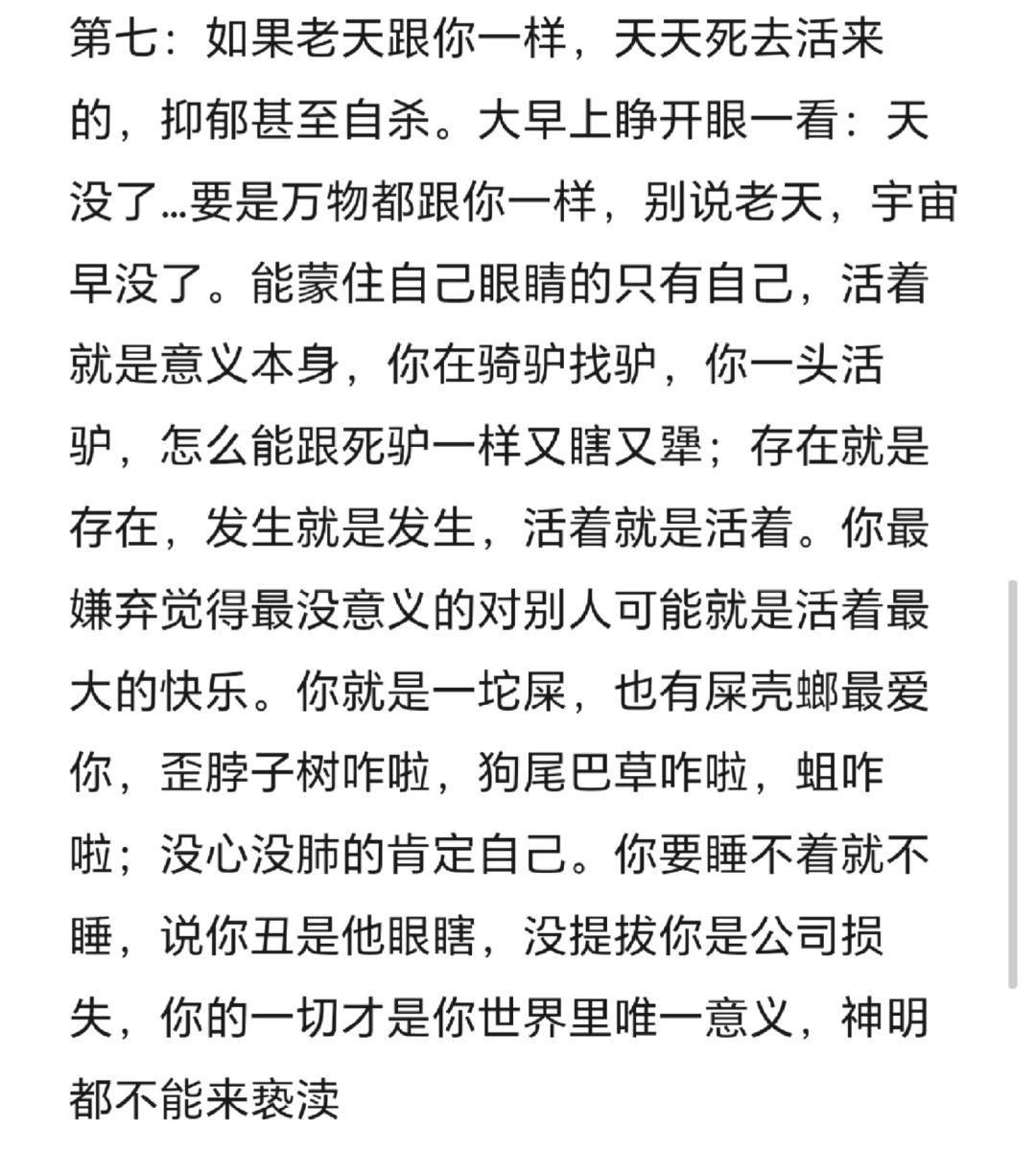 第七：如果老天跟你一样，天天死去活来的，抑郁甚至自杀。大早上睁开眼一看：天没了…要是万物都跟你一样，别说老天，宇宙早没了。能蒙住自己眼睛的只有自己，活着就是意义本身，你在骑驴找驴，你一头活驴，怎么能跟死驴一样又瞎又犟；存在就是存在，发生就是发生，活着就是活着。你最嫌弃觉得最没意义的对别人可能就是活着最大的快乐。你就是一坨屎，也有屎壳螂最爱你，歪脖子树咋啦，狗尾巴草咋啦，蛆咋啦；没心没肺的肯定自己。你要睡不着就不睡，说你丑是他眼瞎，没提拔你是公司损失，你的一切才是你世界里唯一意义，神明都不能来亵渎